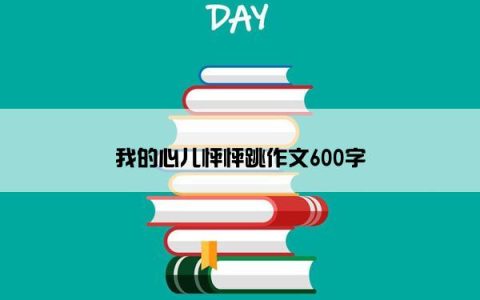 DAY

我的心儿怦怦跳作文600字